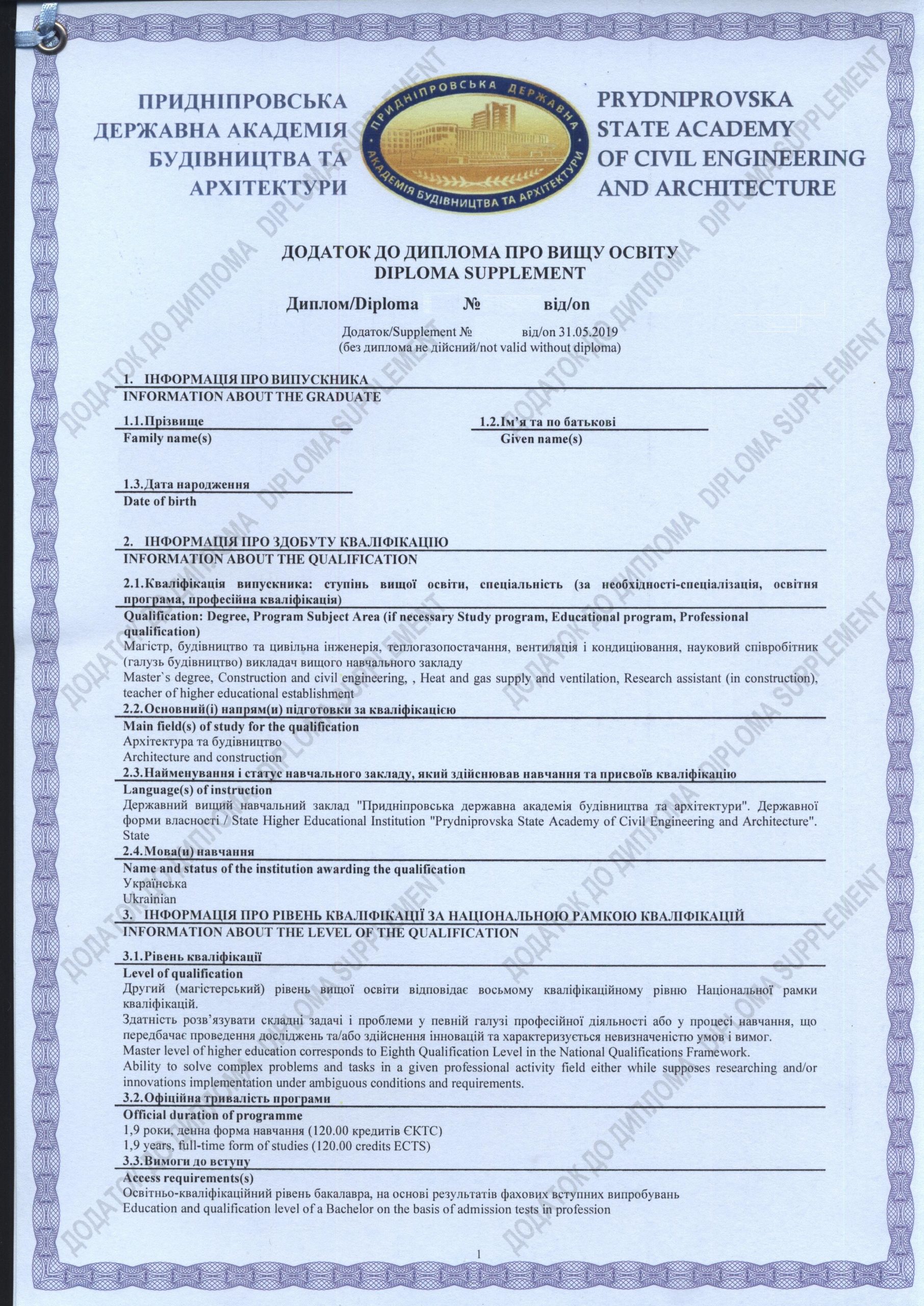 ПРИДНІПРОВСЬКА ДЕРЖАВНА АКАДЕМІЯ БУДІВНИЦТВА ТА АРХІТЕКТУРИ

ПРИДНІПРОВСЬКА ДЕРЖАВНА АКАДЕМІЯ БУДІВНИЦТВА ТА АРХІТЕКТУРИ

PRYDNIPROVSKA STATE ACADEMY OF CIVIL ENGINEERING AND ARCHITECTURE

ДОДАТОК ДО ДИПЛОМА ПРО ВИЩУ ОСВІТУ
DIPLOMA SUPPLEMENT

Диплом/Diploma № від/on

Додаток/Supplement № від/on 31.05.2019
(без диплома не дійсний/not valid without diploma)

1. ІНФОРМАЦІЯ ПРО ВИПУСКНИКА
INFORMATION ABOUT THE GRADUATE

1.1.Прізвище
Family name(s)

1.2.Ім'я та по батькові
Given name(s)

1.3.Дата народження
Date of birth

2. ІНФОРМАЦІЯ ПРО ЗДОБУТУ КВАЛІФІКАЦІЮ
INFORMATION ABOUT THE QUALIFICATION

2.1.Кваліфікація випускника: ступінь вищої освіти, спеціальність (за необхідності-спеціалізація, освітня програма, професійна кваліфікація)
Qualification: Degree, Program Subject Area (if necessary Study program, Educational program, Professional qualification)
Магістр, будівництво та цивільна інженерія, теплогазопостачання, вентиляція і кондиціювання, науковий співробітник (галузь будівництво) викладач вищого навчального закладу
Master`s degree, Construction and civil engineering, , Heat and gas supply and ventilation, Research assistant (in construction), teacher of higher educational establishment
2.2.Основний(і) напрям(и) підготовки за кваліфікацією
Main field(s) of study for the qualification
Архітектура та будівництво
Architecture and construction
2.3.Найменування і статус навчального закладу, який здійснював навчання та присвоїв кваліфікацію
Language(s) of instruction
Державний вищий навчальний заклад "Придніпровська державна академія будівництва та архітектури". Державної форми власності / State Higher Educational Institution "Prydniprovska State Academy of Civil Engineering and Architecture". State
2.4.Мова(и) навчання
Name and status of the institution awarding the qualification
Українська
Ukrainian
3. ІНФОРМАЦІЯ ПРО РІВЕНЬ КВАЛІФІКАЦІЇ ЗА НАЦІОНАЛЬНОЮ РАМКОЮ КВАЛІФІКАЦІЙ
INFORMATION ABOUT THE LEVEL OF THE QUALIFICATION

3.1.Рівень кваліфікації
Level of qualification
Другий (магістерський) рівень вищої освіти відповідає восьмому кваліфікаційному рівню Національної рамки кваліфікацій.
Здатність розв'язувати складні задачі і проблеми у певній галузі професійної діяльності або у процесі навчання, що передбачає проведення досліджень та/або здійснення інновацій та характеризується невизначеністю умов і вимог.
Master level of higher education corresponds to Eighth Qualification Level in the National Qualifications Framework.
Ability to solve complex problems and tasks in a given professional activity field either while supposes researching and/or innovations implementation under ambiguous conditions and requirements.
3.2.Офіційна тривалість програми
Official duration of programme
1,9 роки, денна форма навчання (120.00 кредитів ЄКТС)
1,9 years, full-time form of studies (120.00 credits ECTS)
3.3.Вимоги до вступу
Access requirements(s)
Освітньо-кваліфікаційний рівень бакалавра, на основі результатів фахових вступних випробувань
Education and qualification level of a Bachelor on the basis of admission tests in profession

1

ДОДАТОК ДО ДИПЛОМА DIPLOMA SUPPLEMENT